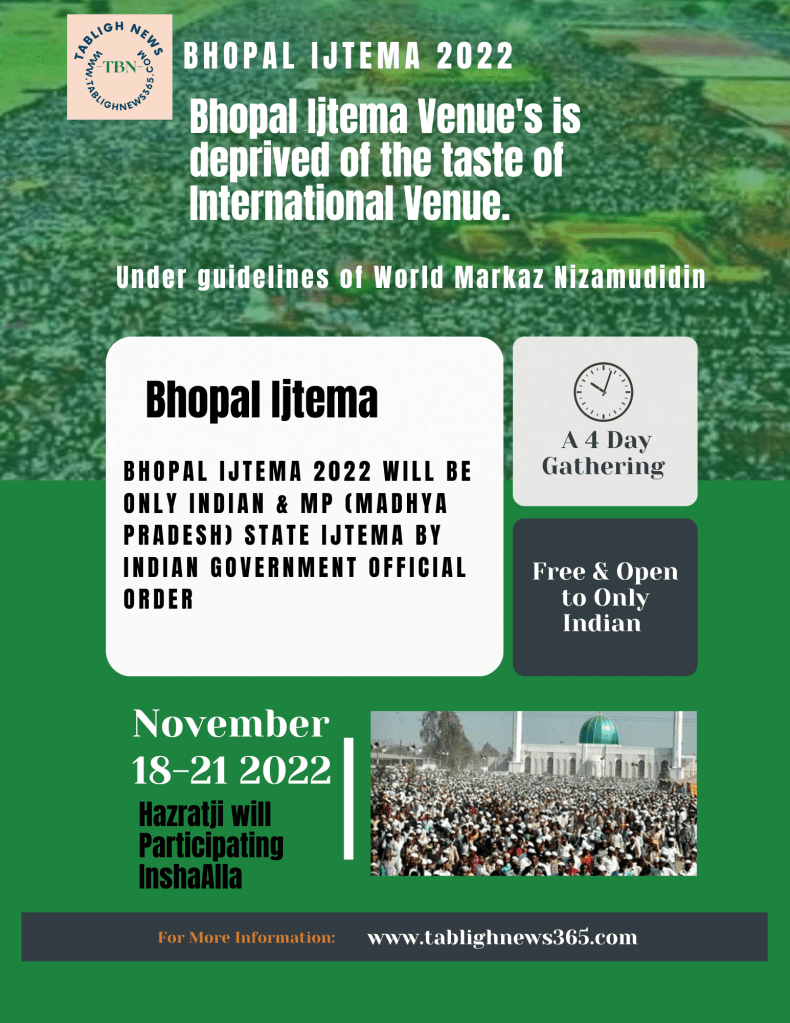 TABLIGH NEWS
TBN
WWW.TABLIGHNEWS365.COM

BHOPAL IJTEMA 2022

Bhopal Ijtema Venue's is deprived of the taste of International Venue.

Under guidelines of World Markaz Nizamudidin

Bhopal Ijtema

BHOPAL IJTEMA 2022 WILL BE ONLY INDIAN & MP (MADHYA PRADESH) STATE IJTEMA BY INDIAN GOVERNMENT OFFICIAL ORDER

A 4 Day Gathering

Free & Open to Only Indian

November 18-21 2022

Hazratji will Participating InshaAlla

For More Information: www.tablighnews365.com